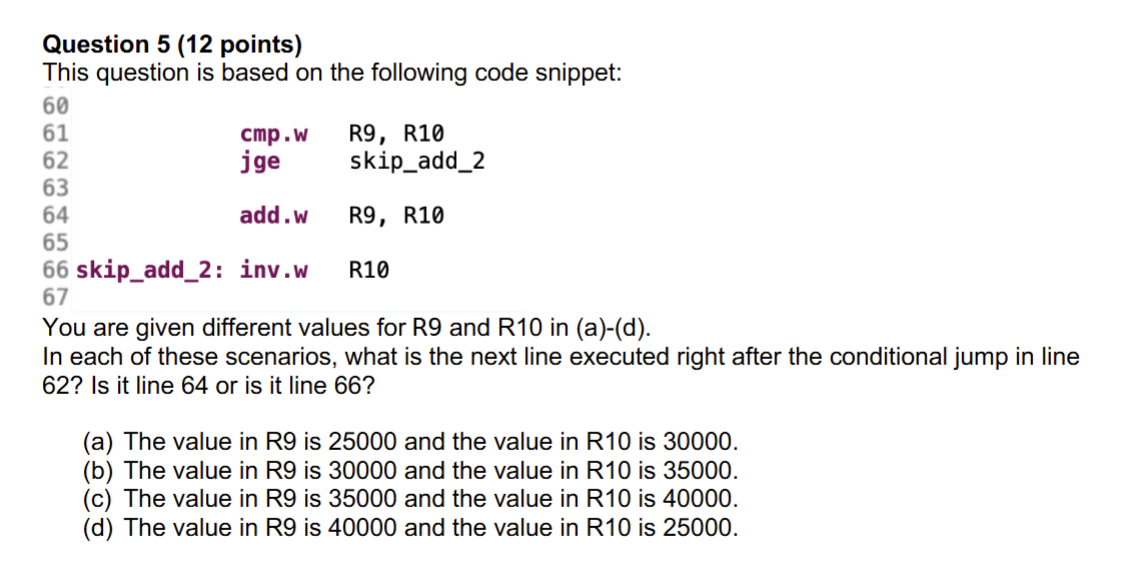 Question 5 (12 points)
This question is based on the following code snippet:

60
61            cmp.w    R9, R10
62            jge      skip_add_2
63
64            add.w    R9, R10
65
66 skip_add_2: inv.w   R10
67

You are given different values for R9 and R10 in (a)-(d).
In each of these scenarios, what is the next line executed right after the conditional jump in line 62? Is it line 64 or is it line 66?

(a) The value in R9 is 25000 and the value in R10 is 30000.
(b) The value in R9 is 30000 and the value in R10 is 35000.
(c) The value in R9 is 35000 and the value in R10 is 40000.
(d) The value in R9 is 40000 and the value in R10 is 25000.